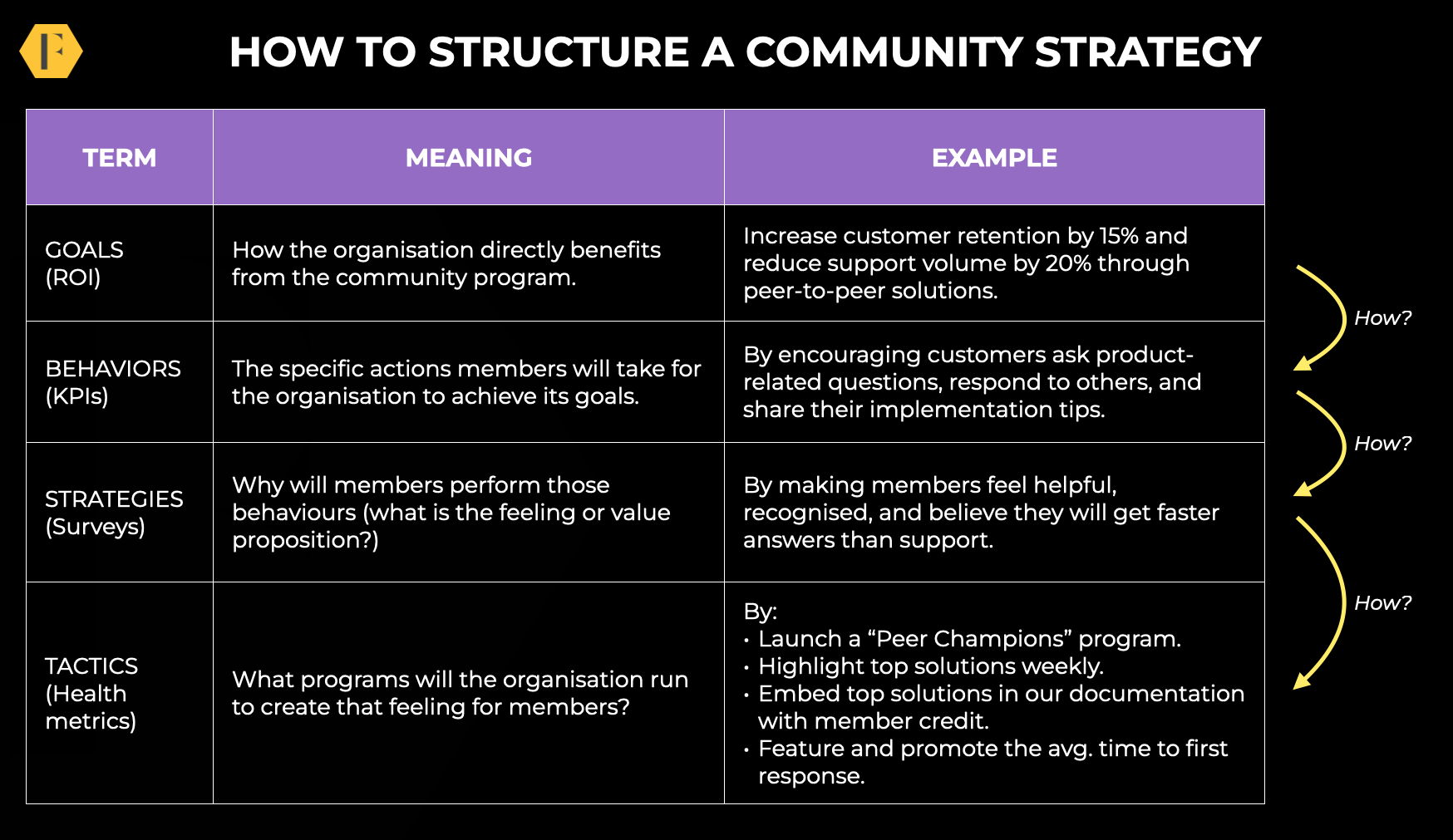 F

HOW TO STRUCTURE A COMMUNITY STRATEGY

| TERM | MEANING | EXAMPLE |
|---|---|---|
| GOALS (ROI) | How the organisation directly benefits from the community program. | Increase customer retention by 15% and reduce support volume by 20% through peer-to-peer solutions. |
| BEHAVIORS (KPIs) | The specific actions members will take for the organisation to achieve its goals. | By encouraging customers ask product-related questions, respond to others, and share their implementation tips. |
| STRATEGIES (Surveys) | Why will members perform those behaviours (what is the feeling or value proposition?) | By making members feel helpful, recognised, and believe they will get faster answers than support. |
| TACTICS (Health metrics) | What programs will the organisation run to create that feeling for members? | By: • Launch a "Peer Champions" program. • Highlight top solutions weekly. • Embed top solutions in our documentation with member credit. • Feature and promote the avg. time to first response. |

How?

How?

How?